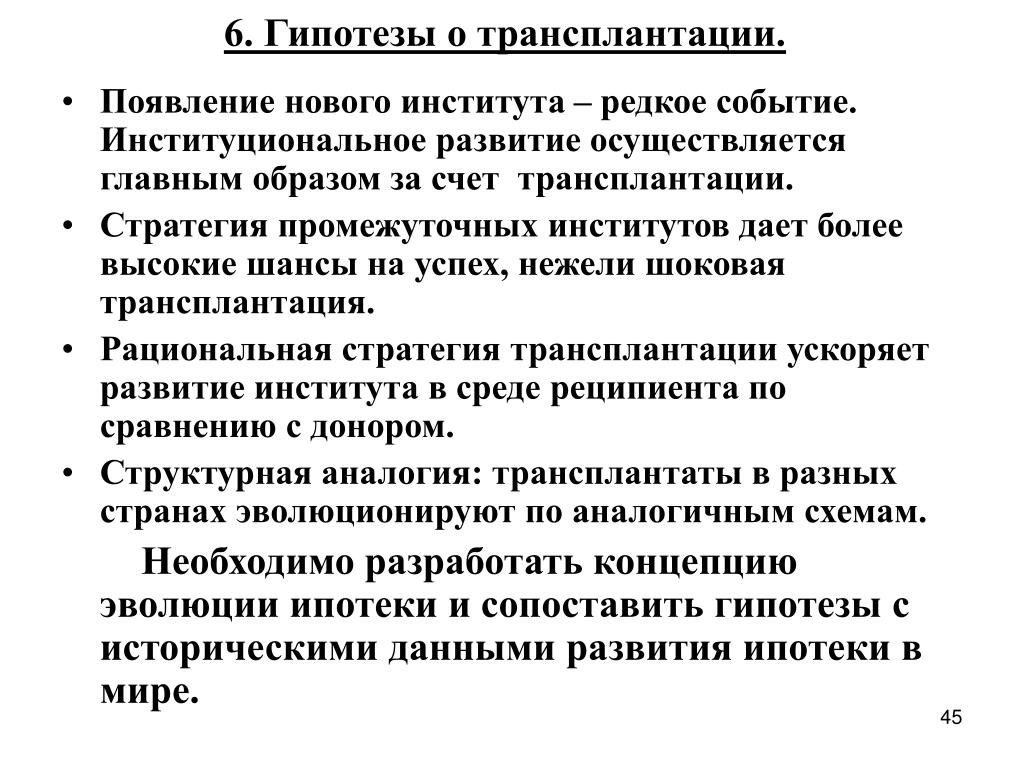 6. Гипотезы о трансплантации.

• Появление нового института – редкое событие. Институциональное развитие осуществляется главным образом за счет трансплантации.
• Стратегия промежуточных институтов дает более высокие шансы на успех, нежели шоковая трансплантация.
• Рациональная стратегия трансплантации ускоряет развитие института в среде реципиента по сравнению с донором.
• Структурная аналогия: трансплантаты в разных странах эволюционируют по аналогичным схемам.

Необходимо разработать концепцию эволюции ипотеки и сопоставить гипотезы с историческими данными развития ипотеки в мире.

45